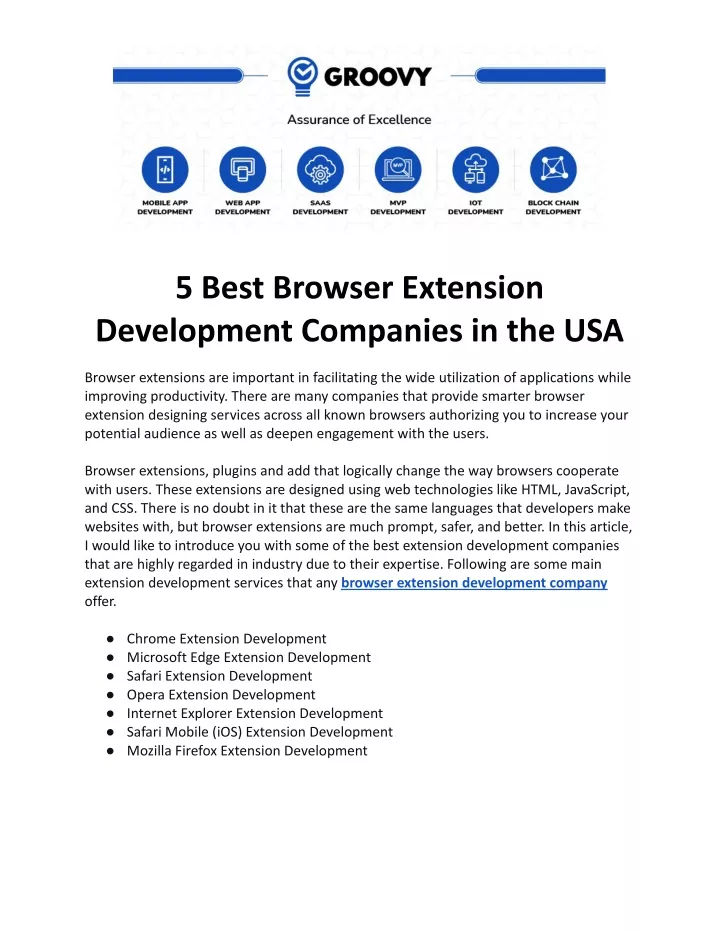 GROOVY

Assurance of Excellence

MOBILE APP DEVELOPMENT

WEB APP DEVELOPMENT

SAAS DEVELOPMENT

MVP

MVP DEVELOPMENT

IOT DEVELOPMENT

BLOCK CHAIN DEVELOPMENT

5 Best Browser Extension Development Companies in the USA

Browser extensions are important in facilitating the wide utilization of applications while improving productivity. There are many companies that provide smarter browser extension designing services across all known browsers authorizing you to increase your potential audience as well as deepen engagement with the users.

Browser extensions, plugins and add that logically change the way browsers cooperate with users. These extensions are designed using web technologies like HTML, JavaScript, and CSS. There is no doubt in it that these are the same languages that developers make websites with, but browser extensions are much prompt, safer, and better. In this article, I would like to introduce you with some of the best extension development companies that are highly regarded in industry due to their expertise. Following are some main extension development services that any browser extension development company offer.

● Chrome Extension Development
● Microsoft Edge Extension Development
● Safari Extension Development
● Opera Extension Development
● Internet Explorer Extension Development
● Safari Mobile (iOS) Extension Development
● Mozilla Firefox Extension Development